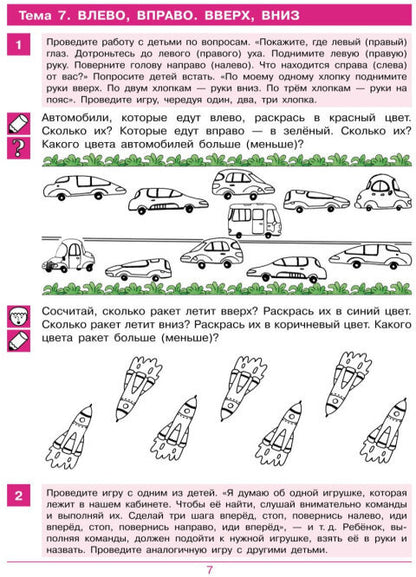 Тема 7. ВЛЕВО, ВПРАВО. ВВЕРХ, ВНИЗ

1

Проведите работу с детьми по вопросам. «Покажите, где левый (правый) глаз. Дотроньтесь до левого (правого) уха. Поднимите левую (правую) руку. Поверните голову направо (налево). Что находится справа (слева) от вас?» Попросите детей встать. «По моему одному хлопку поднимите руки вверх. По двум хлопкам — руки вниз. По трём хлопкам — руки на пояс». Проведите игру, чередуя один, два, три хлопка.

?

Автомобили, которые едут влево, раскрась в красный цвет. Сколько их? Которые едут вправо — в зелёный. Сколько их? Какого цвета автомобилей больше (меньше)?

Сосчитай, сколько ракет летит вверх? Раскрась их в синий цвет. Сколько ракет летит вниз? Раскрась их в коричневый цвет. Какого цвета ракет больше (меньше)?

2

Проведите игру с одним из детей. «Я думаю об одной игрушке, которая лежит в нашем кабинете. Чтобы её найти, слушай внимательно команды и выполняй их. Сделай три шага вперёд, стоп, повернись налево, иди вперёд, стоп, повернись направо, иди вперёд», — и т. д. Ребёнок, выполняя команды, должен подойти к нужной игрушке, взять её в руки и назвать. Проведите аналогичную игру с другими детьми.

7